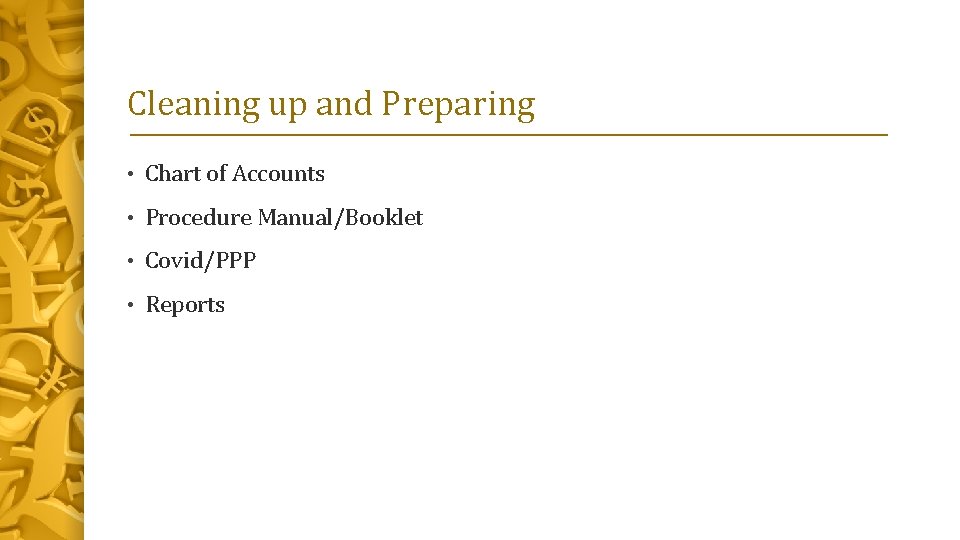 Cleaning up and Preparing

• Chart of Accounts
• Procedure Manual/Booklet
• Covid/PPP
• Reports